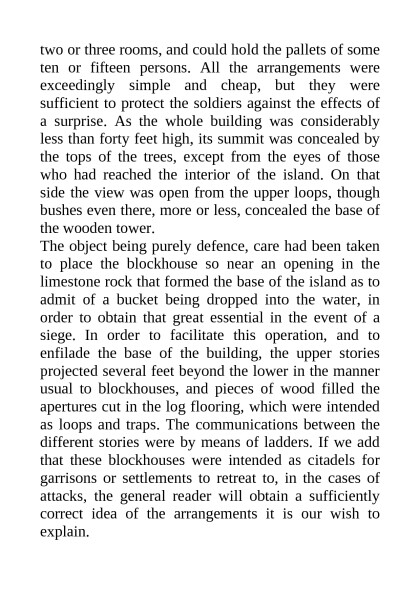 two or three rooms, and could hold the pallets of some ten or fifteen persons. All the arrangements were exceedingly simple and cheap, but they were sufficient to protect the soldiers against the effects of a surprise. As the whole building was considerably less than forty feet high, its summit was concealed by the tops of the trees, except from the eyes of those who had reached the interior of the island. On that side the view was open from the upper loops, though bushes even there, more or less, concealed the base of the wooden tower.
The object being purely defence, care had been taken to place the blockhouse so near an opening in the limestone rock that formed the base of the island as to admit of a bucket being dropped into the water, in order to obtain that great essential in the event of a siege. In order to facilitate this operation, and to enfilade the base of the building, the upper stories projected several feet beyond the lower in the manner usual to blockhouses, and pieces of wood filled the apertures cut in the log flooring, which were intended as loops and traps. The communications between the different stories were by means of ladders. If we add that these blockhouses were intended as citadels for garrisons or settlements to retreat to, in the cases of attacks, the general reader will obtain a sufficiently correct idea of the arrangements it is our wish to explain.